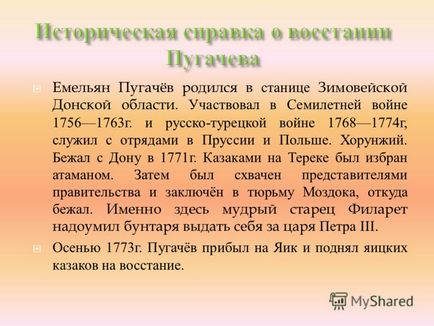 Историческая справка о восстании Пугачева

Емельян Пугачёв родился в станице Зимовейской Донской области. Участвовал в Семилетней войне 1756—1763г. и русско-турецкой войне 1768—1774г, служил с отрядами в Пруссии и Польше. Хорунжий. Бежал с Дону в 1771г. Казаками на Тереке был избран атаманом. Затем был схвачен представителями правительства и заключён в тюрьму Моздока, откуда бежал. Именно здесь мудрый старец Филарет надоумил бунтаря выдать себя за царя Петра III.

Осенью 1773г. Пугачёв прибыл на Яик и поднял яицких казаков на восстание.

MyShared